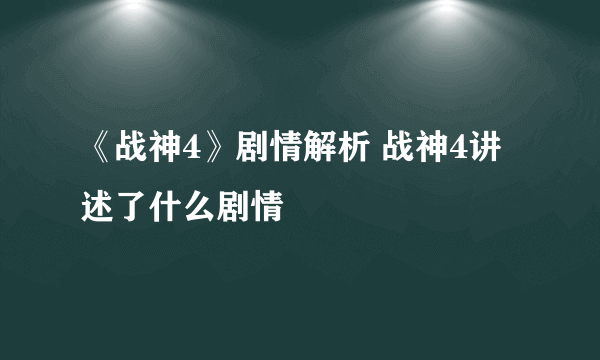 《战神4》剧情解析 战神4讲述了什么剧情